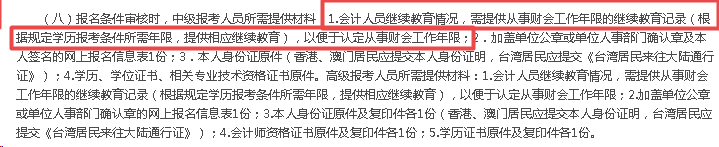 （八）报名条件审核时，中级报考人员所需提供材料：1.会计人员继续教育情况，需提供从事财会工作年限的继续教育记录（根据规定学历报考条件所需年限，提供相应继续教育），以便于认定从事财会工作年限；2．加盖单位公章或单位人事部门确认章及本人签名的网上报名信息表1份；3．本人身份证原件（香港、澳门居民应提交本人身份证明，台湾居民应提交《台湾居民来往大陆通行证》）；4.学历、学位证书、相关专业技术资格证书原件。高级报考人员所需提供材料：1.会计人员继续教育情况，需提供从事财会工作年限的继续教育记录（根据规定学历报考条件所需年限，提供相应继续教育），以便于认定从事财会工作年限；2.加盖单位公章或单位人事部门确认章的网上报名信息表1份；3.本人身份证原件及复印件各1份（香港、澳门居民应提交本人身份证明，台湾居民应提交《台湾居民来往大陆通行证》）；4.会计师资格证书原件及复印件各1份；5.学历证书原件及复印件各1份。